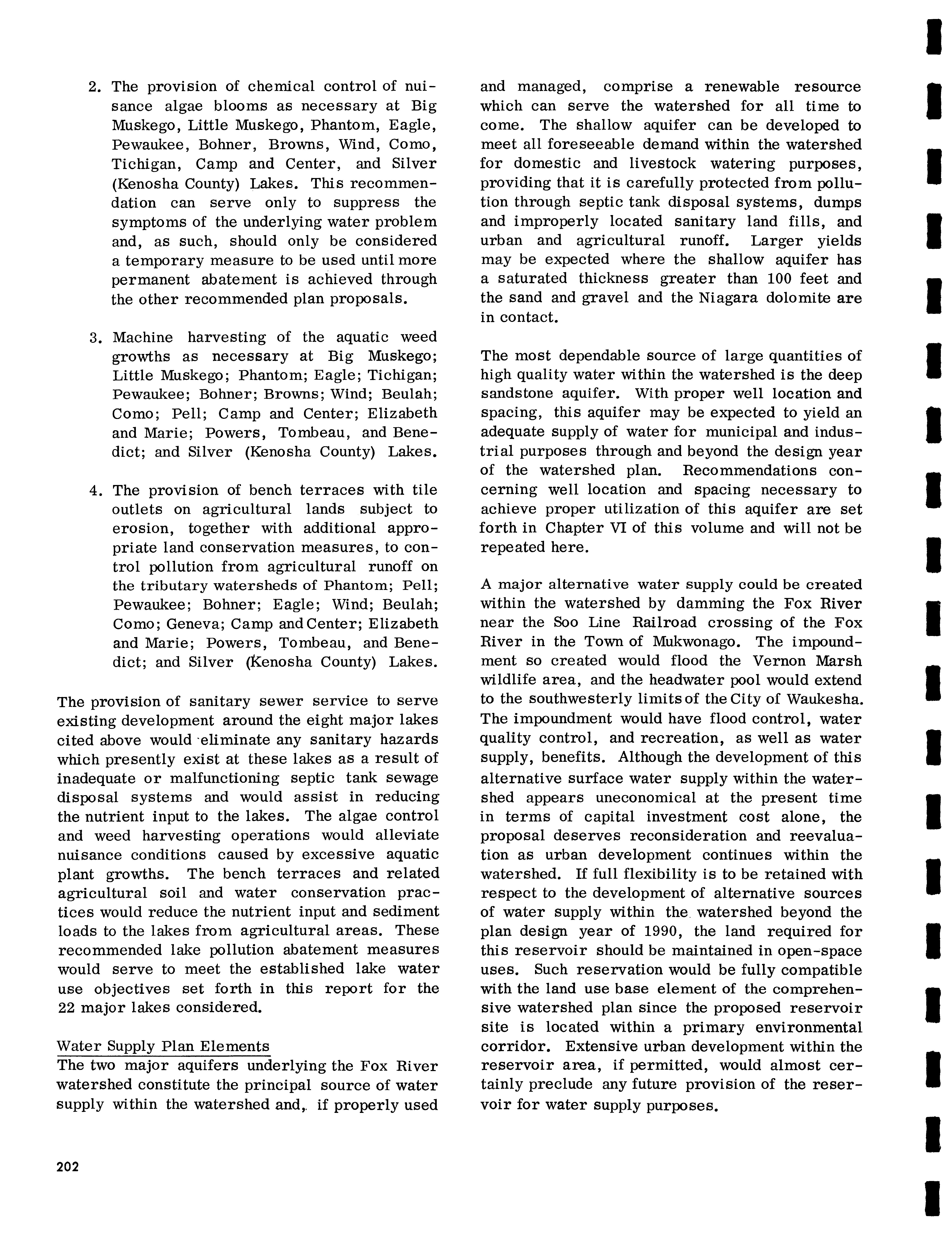 2. The provision of chemical control of nuisance algae blooms as necessary at Big Muskego, Little Muskego, Phantom, Eagle, Pewaukee, Bohner, Browns, Wind, Como, Tichigan, Camp and Center, and Silver (Kenosha County) Lakes. This recommendation can serve only to suppress the symptoms of the underlying water problem and, as such, should only be considered a temporary measure to be used until more permanent abatement is achieved through the other recommended plan proposals.

3. Machine harvesting of the aquatic weed growths as necessary at Big Muskego; Little Muskego; Phantom; Eagle; Tichigan; Pewaukee; Bohner; Browns; Wind; Beulah; Como; Pell; Camp and Center; Elizabeth and Marie; Powers, Tombeau, and Benedict; and Silver (Kenosha County) Lakes.

4. The provision of bench terraces with tile outlets on agricultural lands subject to erosion, together with additional appropriate land conservation measures, to control pollution from agricultural runoff on the tributary watersheds of Phantom; Pell; Pewaukee; Bohner; Eagle; Wind; Beulah; Como; Geneva; Camp and Center; Elizabeth and Marie; Powers, Tombeau, and Benedict; and Silver (Kenosha County) Lakes.

The provision of sanitary sewer service to serve existing development around the eight major lakes cited above would eliminate any sanitary hazards which presently exist at these lakes as a result of inadequate or malfunctioning septic tank sewage disposal systems and would assist in reducing the nutrient input to the lakes. The algae control and weed harvesting operations would alleviate nuisance conditions caused by excessive aquatic plant growths. The bench terraces and related agricultural soil and water conservation practices would reduce the nutrient input and sediment loads to the lakes from agricultural areas. These recommended lake pollution abatement measures would serve to meet the established lake water use objectives set forth in this report for the 22 major lakes considered.

Water Supply Plan Elements
The two major aquifers underlying the Fox River watershed constitute the principal source of water supply within the watershed and, if properly used and managed, comprise a renewable resource which can serve the watershed for all time to come. The shallow aquifer can be developed to meet all foreseeable demand within the watershed for domestic and livestock watering purposes, providing that it is carefully protected from pollution through septic tank disposal systems, dumps and improperly located sanitary land fills, and urban and agricultural runoff. Larger yields may be expected where the shallow aquifer has a saturated thickness greater than 100 feet and the sand and gravel and the Niagara dolomite are in contact.

The most dependable source of large quantities of high quality water within the watershed is the deep sandstone aquifer. With proper well location and spacing, this aquifer may be expected to yield an adequate supply of water for municipal and industrial purposes through and beyond the design year of the watershed plan. Recommendations concerning well location and spacing necessary to achieve proper utilization of this aquifer are set forth in Chapter VI of this volume and will not be repeated here.

A major alternative water supply could be created within the watershed by damming the Fox River near the Soo Line Railroad crossing of the Fox River in the Town of Mukwonago. The impoundment so created would flood the Vernon Marsh wildlife area, and the headwater pool would extend to the southwesterly limits of the City of Waukesha. The impoundment would have flood control, water quality control, and recreation, as well as water supply, benefits. Although the development of this alternative surface water supply within the watershed appears uneconomical at the present time in terms of capital investment cost alone, the proposal deserves reconsideration and reevaluation as urban development continues within the watershed. If full flexibility is to be retained with respect to the development of alternative sources of water supply within the watershed beyond the plan design year of 1990, the land required for this reservoir should be maintained in open-space uses. Such reservation would be fully compatible with the land use base element of the comprehensive watershed plan since the proposed reservoir site is located within a primary environmental corridor. Extensive urban development within the reservoir area, if permitted, would almost certainly preclude any future provision of the reservoir for water supply purposes.

202